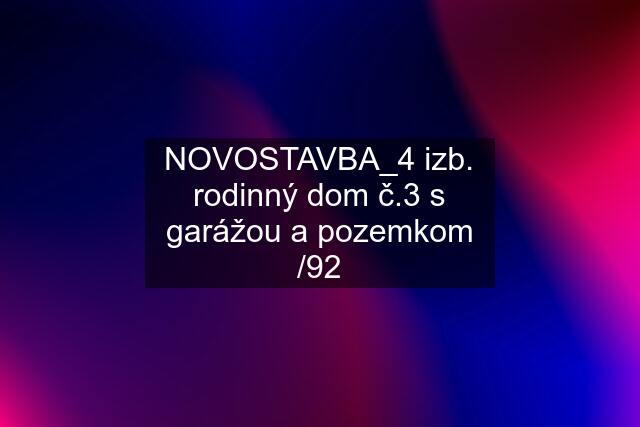 NOVOSTAVBA_4 izb. rodinný dom č.3 s garážou a pozemkom /92